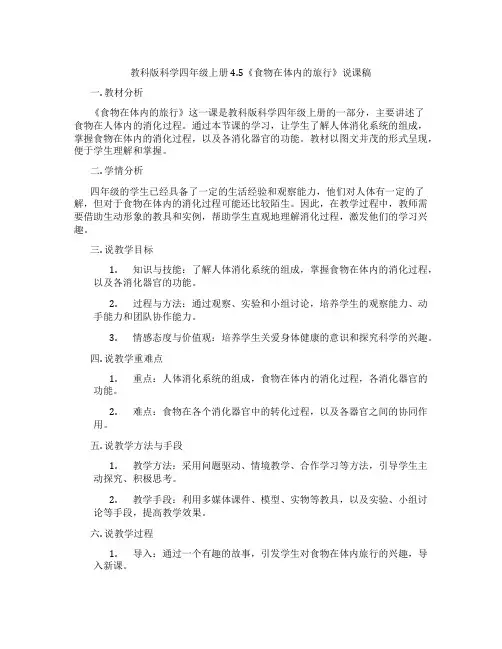 教科版科学四年级上册 4.5《食物在体内的旅行》说课稿

一. 教材分析

《食物在体内的旅行》这一课是教科版科学四年级上册的一部分，主要讲述了食物在人体内的消化过程。通过本节课的学习，让学生了解人体消化系统的组成，掌握食物在体内的消化过程，以及各消化器官的功能。教材以图文并茂的形式呈现，便于学生理解和掌握。

二. 学情分析

四年级的学生已经具备了一定的生活经验和观察能力，他们对人体有一定的了解，但对于食物在体内的消化过程可能还比较陌生。因此，在教学过程中，教师需要借助生动形象的教具和实例，帮助学生直观地理解消化过程，激发他们的学习兴趣。

三. 说教学目标

1. 知识与技能：了解人体消化系统的组成，掌握食物在体内的消化过程，以及各消化器官的功能。

2. 过程与方法：通过观察、实验和小组讨论，培养学生的观察能力、动手能力和团队协作能力。

3. 情感态度与价值观：培养学生关爱身体健康的意识和探究科学的兴趣。

四. 说教学重难点

1. 重点：人体消化系统的组成，食物在体内的消化过程，各消化器官的功能。

2. 难点：食物在各个消化器官中的转化过程，以及各器官之间的协同作用。

五. 说教学方法与手段

1. 教学方法：采用问题驱动、情境教学、合作学习等方法，引导学生主动探究、积极思考。

2. 教学手段：利用多媒体课件、模型、实物等教具，以及实验、小组讨论等手段，提高教学效果。

六. 说教学过程

1. 导入：通过一个有趣的故事，引发学生对食物在体内旅行的兴趣，导入新课。